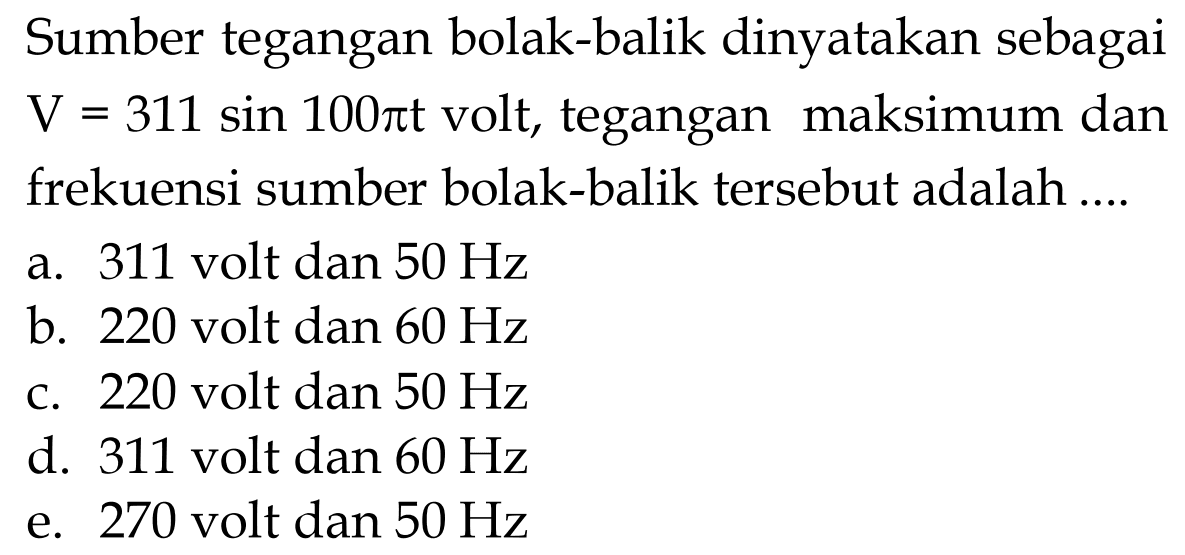 Sumber tegangan bolak-balik dinyatakan sebagai $V = 311 \sin 100\pi t$ volt, tegangan maksimum dan frekuensi sumber bolak-balik tersebut adalah ....
a. 311 volt dan 50 Hz
b. 220 volt dan 60 Hz
c. 220 volt dan 50 Hz
d. 311 volt dan 60 Hz
e. 270 volt dan 50 Hz